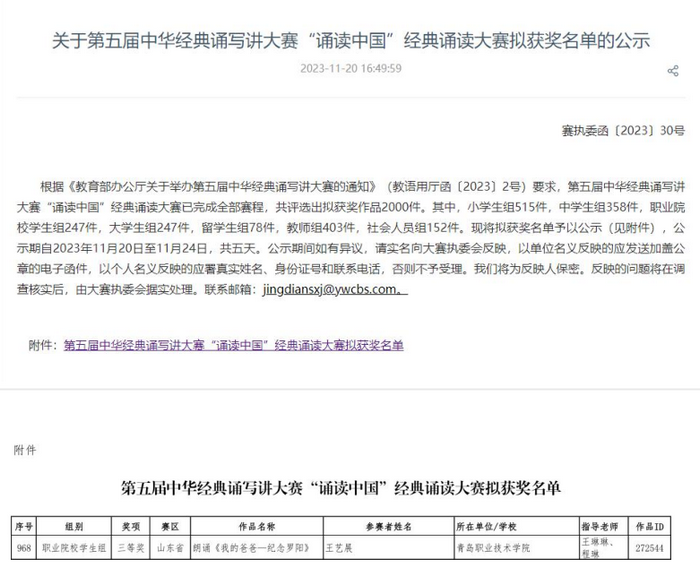 关于第五届中华经典诵写讲大赛“诵读中国”经典诵读大赛拟获奖名单的公示

2023-11-20 16:49:59

赛执委函〔2023〕30号

根据《教育部办公厅关于举办第五届中华经典诵写讲大赛的通知》（教语用厅函〔2023〕2号）要求，第五届中华经典诵写讲大赛“诵读中国”经典诵读大赛已完成全部赛程，共评选出拟获奖作品2000件。其中，小学生组515件，中学生组358件，职业院校学生组247件，大学生组247件，留学生组78件，教师组403件，社会人员组152件。现将拟获奖名单予以公示（见附件），公示期自2023年11月20日至11月24日，共五天。公示期间如有异议，请实名向大赛执委会反映，以单位名义反映的应发送加盖公章的电子函件，以个人名义反映的应署真实姓名、身份证号和联系电话，否则不予受理。我们将为反映人保密。反映的问题将在调查核实后，由大赛执委会据实处理。联系邮箱：jingdiansxj@ywcbs.com。

附件：第五届中华经典诵写讲大赛“诵读中国”经典诵读大赛拟获奖名单

附件

第五届中华经典诵写讲大赛“诵读中国”经典诵读大赛拟获奖名单

| 序号 | 组别 | 奖项 | 赛区 | 作品名称 | 参赛者姓名 | 所在单位/学校 | 指导老师 | 作品ID |
|---|---|---|---|---|---|---|---|---|
| 968 | 职业院校学生组 | 三等奖 | 山东省 | 朗诵《我的爸爸—纪念罗阳》 | 王艺晨 | 青岛职业技术学院 | 王琳琳、程琳 | 272544 |